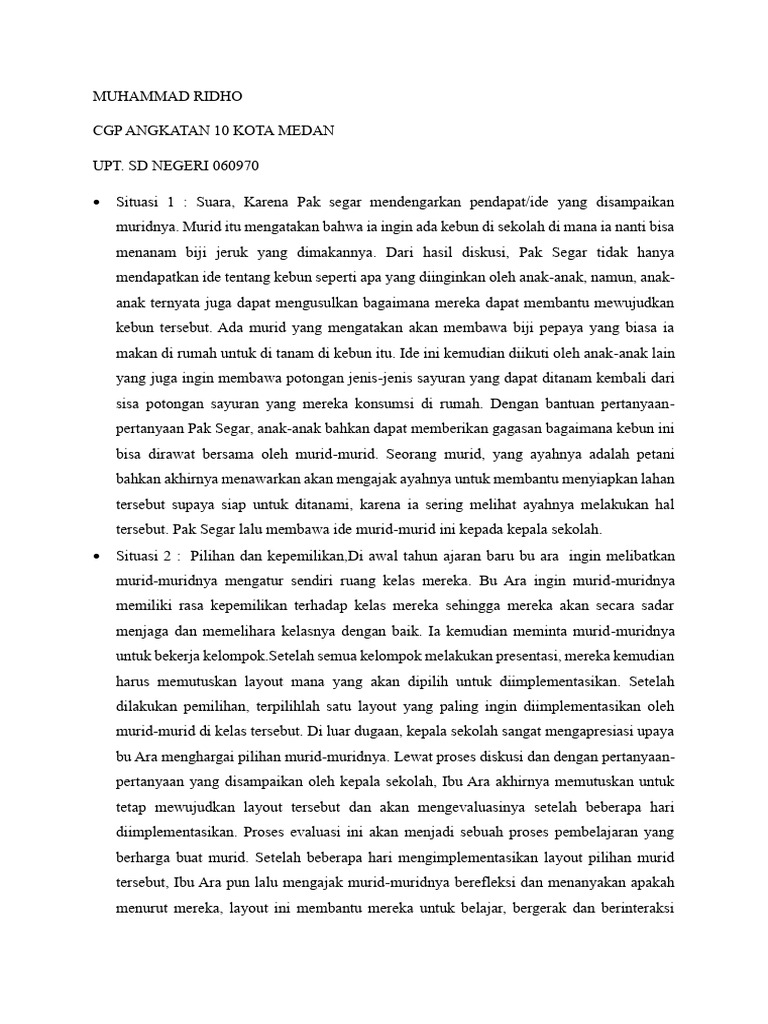 MUHAMMAD RIDHO

CGP ANGKATAN 10 KOTA MEDAN

UPT. SD NEGERI 060970

• Situasi 1 : Suara, Karena Pak segar mendengarkan pendapat/ide yang disampaikan muridnya. Murid itu mengatakan bahwa ia ingin ada kebun di sekolah di mana ia nanti bisa menanam biji jeruk yang dimakannya. Dari hasil diskusi, Pak Segar tidak hanya mendapatkan ide tentang kebun seperti apa yang diinginkan oleh anak-anak, namun, anak-anak ternyata juga dapat mengusulkan bagaimana mereka dapat membantu mewujudkan kebun tersebut. Ada murid yang mengatakan akan membawa biji pepaya yang biasa ia makan di rumah untuk di tanam di kebun itu. Ide ini kemudian diikuti oleh anak-anak lain yang juga ingin membawa potongan jenis-jenis sayuran yang dapat ditanam kembali dari sisa potongan sayuran yang mereka konsumsi di rumah. Dengan bantuan pertanyaan-pertanyaan Pak Segar, anak-anak bahkan dapat memberikan gagasan bagaimana kebun ini bisa dirawat bersama oleh murid-murid. Seorang murid, yang ayahnya adalah petani bahkan akhirnya menawarkan akan mengajak ayahnya untuk membantu menyiapkan lahan tersebut supaya siap untuk ditanami, karena ia sering melihat ayahnya melakukan hal tersebut. Pak Segar lalu membawa ide murid-murid ini kepada kepala sekolah.

• Situasi 2 : Pilihan dan kepemilikan,Di awal tahun ajaran baru bu ara ingin melibatkan murid-muridnya mengatur sendiri ruang kelas mereka. Bu Ara ingin murid-muridnya memiliki rasa kepemilikan terhadap kelas mereka sehingga mereka akan secara sadar menjaga dan memelihara kelasnya dengan baik. Ia kemudian meminta murid-muridnya untuk bekerja kelompok.Setelah semua kelompok melakukan presentasi, mereka kemudian harus memutuskan layout mana yang akan dipilih untuk diimplementasikan. Setelah dilakukan pemilihan, terpilihlah satu layout yang paling ingin diimplementasikan oleh murid-murid di kelas tersebut. Di luar dugaan, kepala sekolah sangat mengapresiasi upaya bu Ara menghargai pilihan murid-muridnya. Lewat proses diskusi dan dengan pertanyaan-pertanyaan yang disampaikan oleh kepala sekolah, Ibu Ara akhirnya memutuskan untuk tetap mewujudkan layout tersebut dan akan mengevaluasinya setelah beberapa hari diimplementasikan. Proses evaluasi ini akan menjadi sebuah proses pembelajaran yang berharga buat murid. Setelah beberapa hari mengimplementasikan layout pilihan murid tersebut, Ibu Ara pun lalu mengajak murid-muridnya berefleksi dan menanyakan apakah menurut mereka, layout ini membantu mereka untuk belajar, bergerak dan berinteraksi